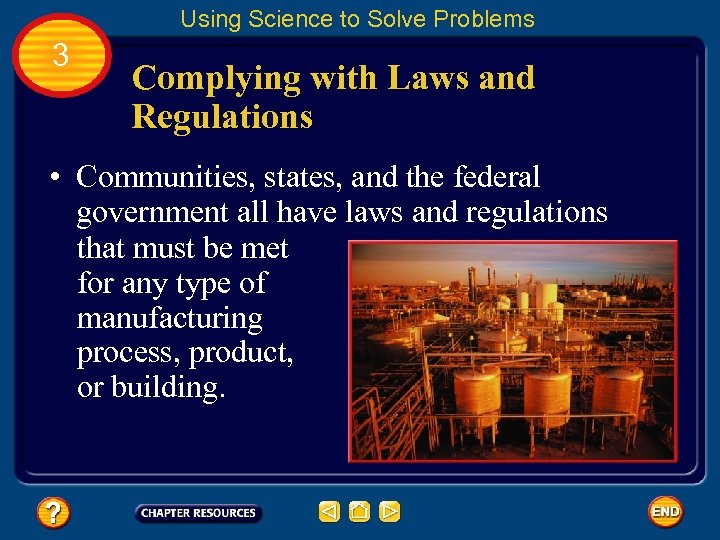 Using Science to Solve Problems

3

Complying with Laws and Regulations

• Communities, states, and the federal government all have laws and regulations that must be met for any type of manufacturing process, product, or building.

?

CHAPTER RESOURCES

END